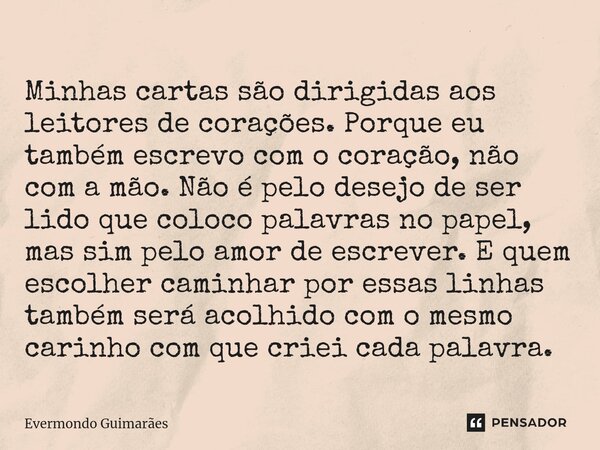 Minhas cartas são dirigidas aos leitores de corações. Porque eu também escrevo com o coração, não com a mão. Não é pelo desejo de ser lido que coloco palavras no papel, mas sim pelo amor de escrever. E quem escolher caminhar por essas linhas também será acolhido com o mesmo carinho com que criei cada palavra.

Evermondo Guimarães

PENSADOR